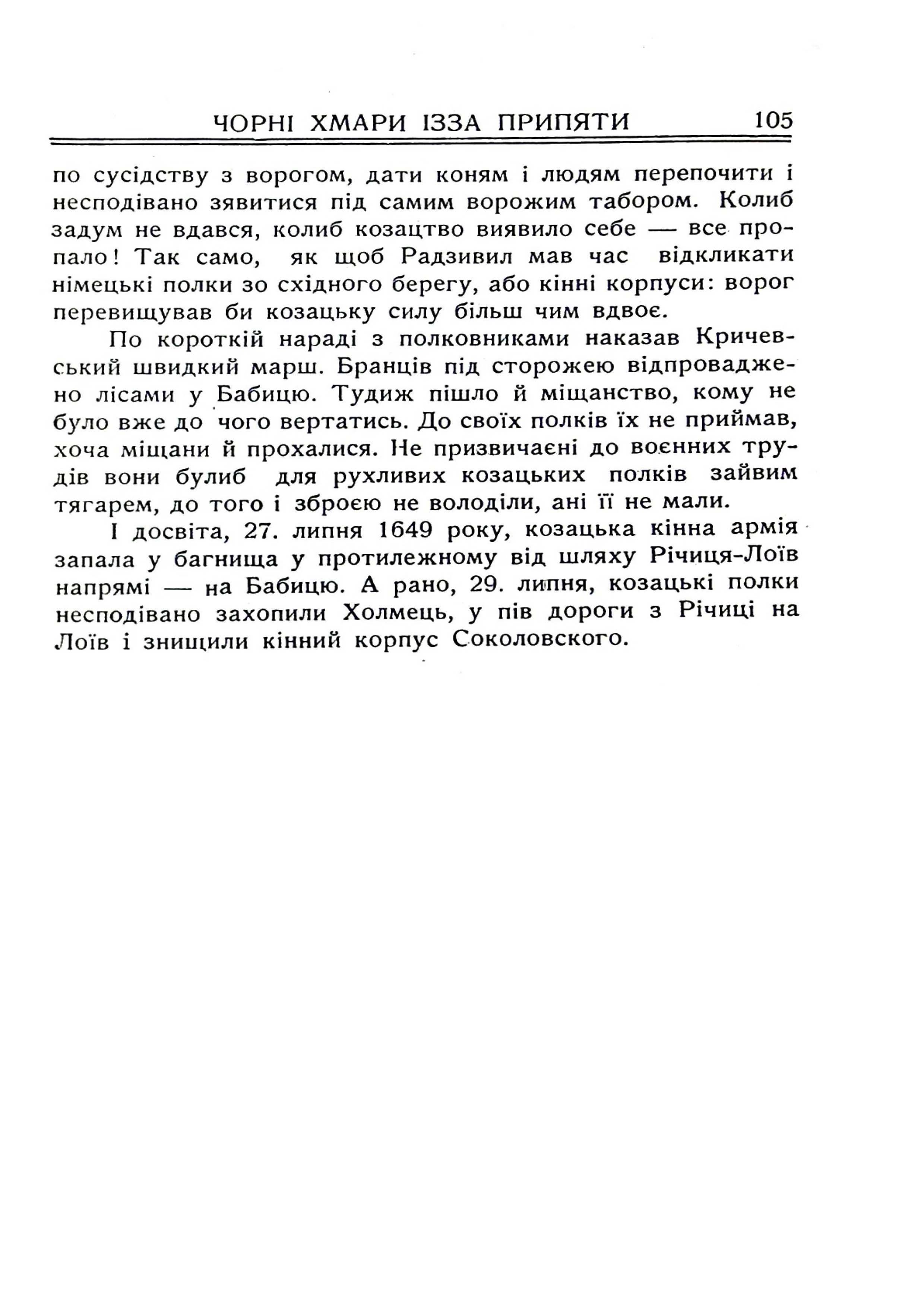 ЧОРНІ ХМАРИ ІЗЗА ПРИПЯТИ 105

по сусідству з ворогом, дати коням і людям перепочити і несподівано зявитися під самим ворожим табором. Колиб задум не вдався, колиб козацтво виявило себе — все пропало! Так само, як щоб Радзивил мав час відкликати німецькі полки зо східного берегу, або кінні корпуси: ворог перевищував би козацьку силу більш чим вдвоє.

По короткій нараді з полковниками наказав Кричевський швидкий марш. Бранців під сторожею відпроваджено лісами у Бабицю. Тудиж пішло й міщанство, кому не було вже до чого вертатись. До своїх полків їх не приймав, хоча міщани й прохалися. Не призвичаєні до воєнних трудів вони булиб для рухливих козацьких полків зайвим тягарем, до того і зброєю не володіли, ані її не мали.

І досвіта, 27. липня 1649 року, козацька кінна армія запала у багнища у протилежному від шляху Річиця-Лоїв напрямі — на Бабицю. А рано, 29. липня, козацькі полки несподівано захопили Холмець, у пів дороги з Річиці на Лоїв і знищили кінний корпус Соколовского.